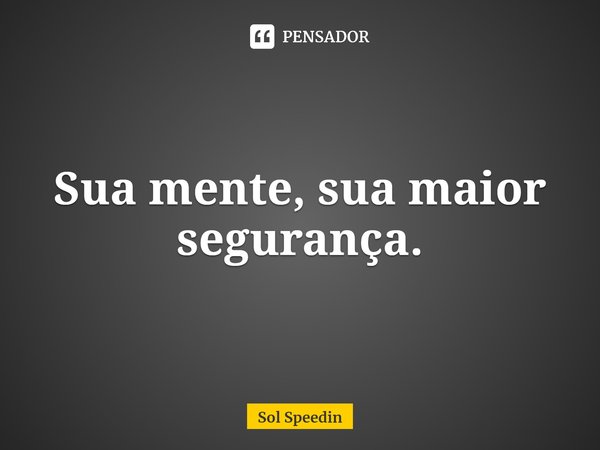 PENSADOR

Sua mente, sua maior segurança.

Sol Speedin